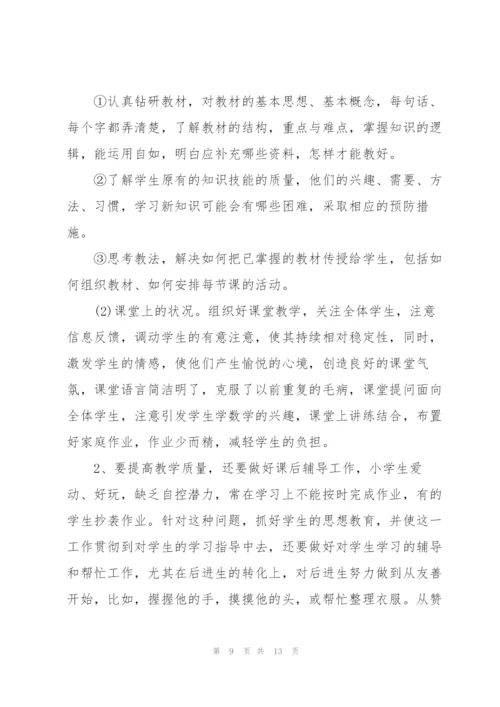 ①认真钻研教材，对教材的基本思想、基本概念，每句话、每个字都弄清楚，了解教材的结构，重点与难点，掌握知识的逻辑，能运用自如，明白应补充哪些资料，怎样才能教好。

②了解学生原有的知识技能的质量，他们的兴趣、需要、方法、习惯，学习新知识可能会有哪些困难，采取相应的预防措施。

③思考教法，解决如何把已掌握的教材传授给学生，包括如何组织教材、如何安排每节课的活动。

(2)课堂上的状况。组织好课堂教学，关注全体学生，注意信息反馈，调动学生的有意注意，使其持续相对稳定性，同时，激发学生的情感，使他们产生愉悦的心境，创造良好的课堂气氛，课堂语言简洁明了，克服了以前重复的毛病，课堂提问面向全体学生，注意引发学生学数学的兴趣，课堂上讲练结合，布置好家庭作业，作业少而精，减轻学生的负担。

2、要提高教学质量，还要做好课后辅导工作，小学生爱动、好玩，缺乏自控潜力，常在学习上不能按时完成作业，有的学生抄袭作业。针对这种问题，抓好学生的思想教育，并使这一工作贯彻到对学生的学习指导中去，还要做好对学生学习的辅导和帮忙工作，尤其在后进生的转化上，对后进生努力做到从友善开始，比如，握握他的手，摸摸他的头，或帮忙整理衣服。从赞

第 9 页 共 13 页